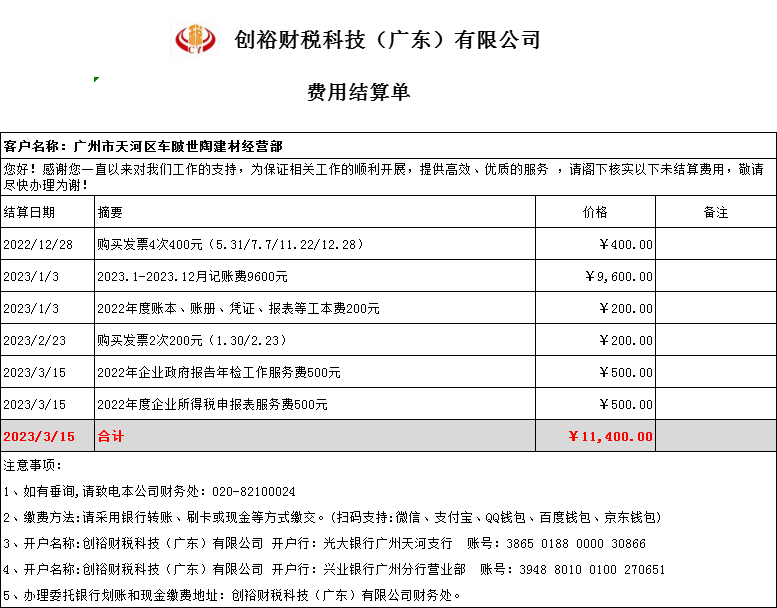 创裕财税科技（广东）有限公司

费用结算单

客户名称：广州市天河区车陂世陶建材经营部

您好！感谢您一直以来对我们工作的支持，为保证相关工作的顺利开展，提供高效、优质的服务 ，请阁下核实以下未结算费用，敬请尽快办理为谢！

| 结算日期 | 摘要 | 价格 | 备注 |
|---|---|---|---|
| 2022/12/28 | 购买发票4次400元（5.31/7.7/11.22/12.28） | ￥400.00 | |
| 2023/1/3 | 2023.1-2023.12月记账费9600元 | ￥9,600.00 | |
| 2023/1/3 | 2022年度账本、账册、凭证、报表等工本费200元 | ￥200.00 | |
| 2023/2/23 | 购买发票2次200元（1.30/2.23） | ￥200.00 | |
| 2023/3/15 | 2022年企业政府报告年检工作服务费500元 | ￥500.00 | |
| 2023/3/15 | 2022年度企业所得税申报表服务费500元 | ￥500.00 | |
| 2023/3/15 | 合计 | ￥11,400.00 | |

注意事项：

1、如有垂询,请致电本公司财务处：020-82100024

2、缴费方法:请采用银行转账、刷卡或现金等方式缴交。(扫码支持:微信、支付宝、QQ钱包、百度钱包、京东钱包)

3、开户名称:创裕财税科技（广东）有限公司 开户行：光大银行广州天河支行 账号：3865 0188 0000 30866

4、开户名称:创裕财税科技（广东）有限公司 开户行：兴业银行广州分行营业部 账号：3948 8010 0100 270651

5、办理委托银行划账和现金缴费地址：创裕财税科技（广东）有限公司财务处。